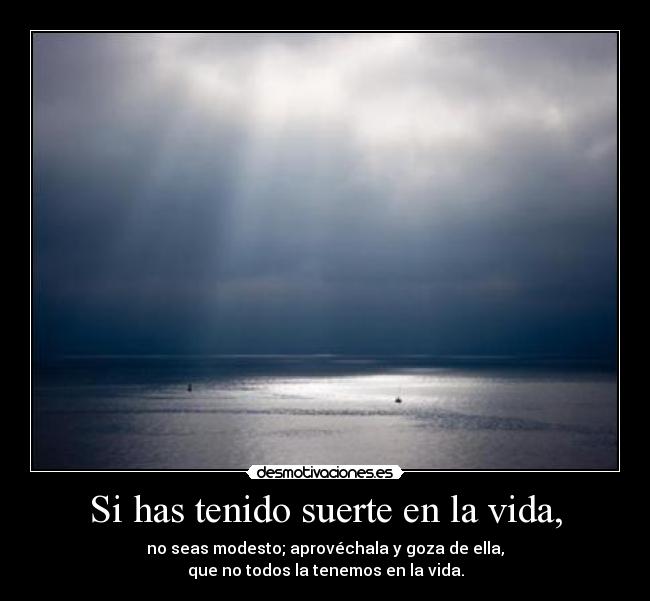 desmotivaciones.es

Si has tenido suerte en la vida,

no seas modesto; aprovéchala y goza de ella, que no todos la tenemos en la vida.